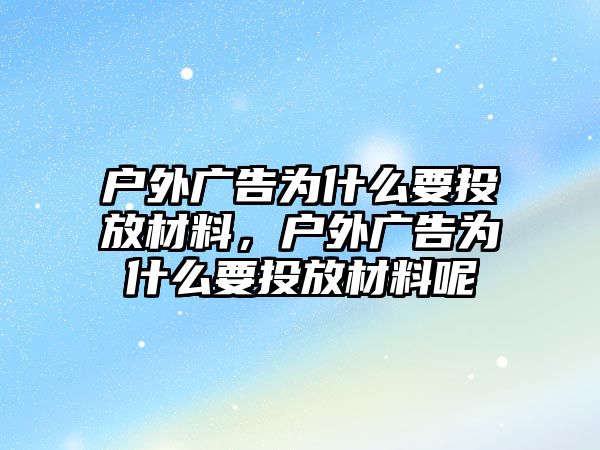 户外广告为什么要投放材料，户外广告为什么要投放材料呢